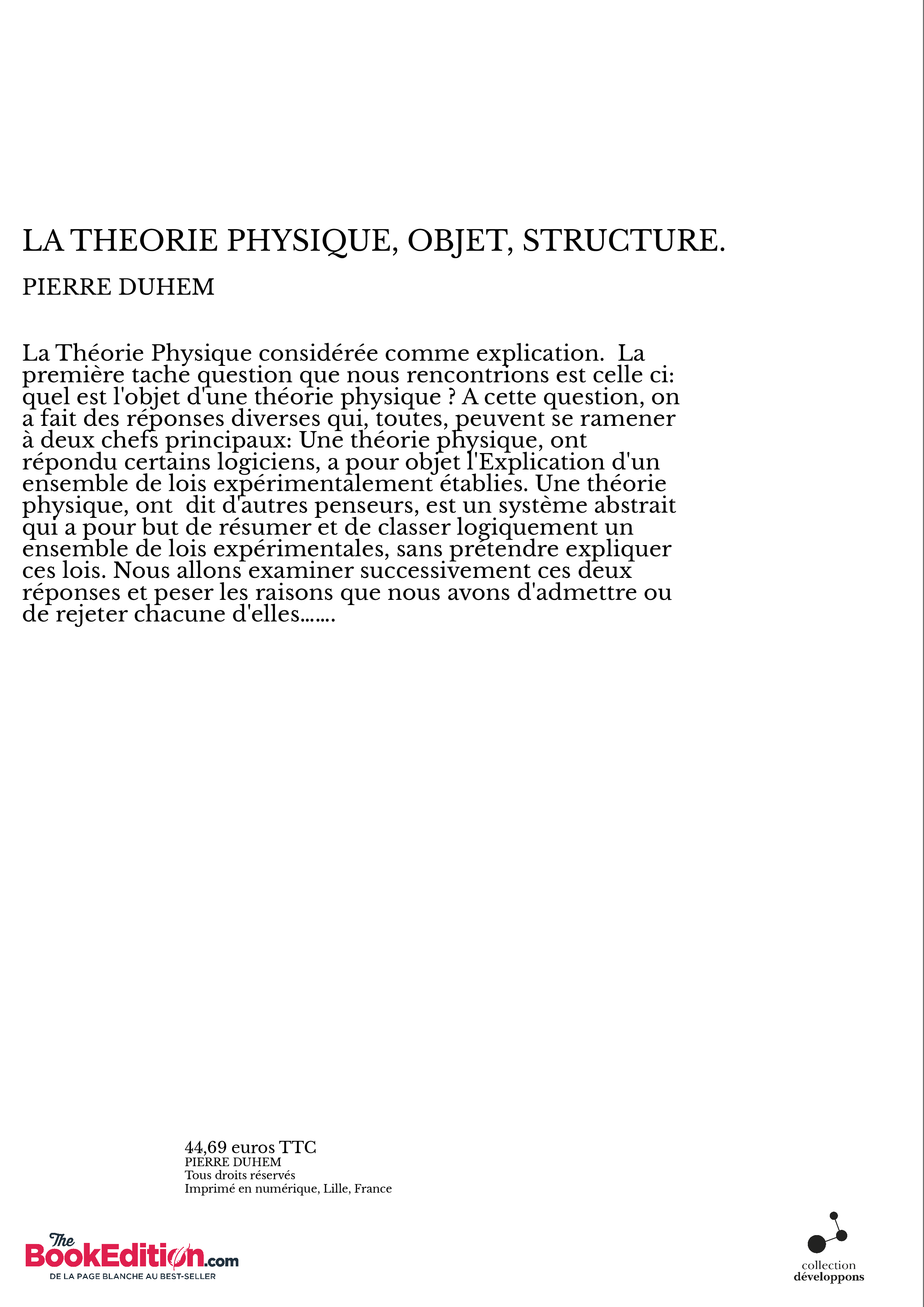 LA THEORIE PHYSIQUE, OBJET, STRUCTURE.

PIERRE DUHEM

La Théorie Physique considérée comme explication. La première tache question que nous rencontrions est celle ci: quel est l'objet d'une théorie physique ? A cette question, on a fait des réponses diverses qui, toutes, peuvent se ramener à deux chefs principaux: Une théorie physique, ont répondu certains logiciens, a pour objet l'Explication d'un ensemble de lois expérimentalement établies. Une théorie physique, ont dit d'autres penseurs, est un système abstrait qui a pour but de résumer et de classer logiquement un ensemble de lois expérimentales, sans prétendre expliquer ces lois. Nous allons examiner successivement ces deux réponses et peser les raisons que nous avons d'admettre ou de rejeter chacune d'elles.......

44,69 euros TTC
PIERRE DUHEM
Tous droits réservés
Imprimé en numérique, Lille, France

The BookEdition.com
DE LA PAGE BLANCHE AU BEST-SELLER

collection
développons